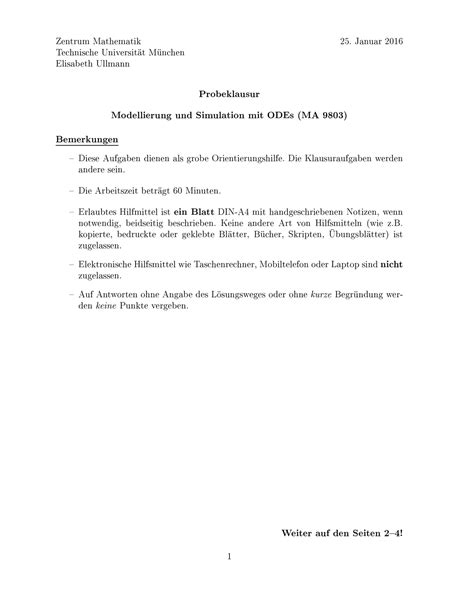 Zentrum Mathematik
Technische Universität München
Elisabeth Ullmann

25. Januar 2016

Probeklausur

Modellierung und Simulation mit ODEs (MA 9803)

Bemerkungen

– Diese Aufgaben dienen als grobe Orientierungshilfe. Die Klausuraufgaben werden andere sein.

– Die Arbeitszeit beträgt 60 Minuten.

– Erlaubtes Hilfmittel ist ein Blatt DIN-A4 mit handgeschriebenen Notizen, wenn notwendig, beidseitig beschrieben. Keine andere Art von Hilfsmitteln (wie z.B. kopierte, bedruckte oder geklebte Blätter, Bücher, Skripten, Übungsblätter) ist zugelassen.

– Elektronische Hilfsmittel wie Taschenrechner, Mobiltelefon oder Laptop sind nicht zugelassen.

– Auf Antworten ohne Angabe des Lösungsweges oder ohne kurze Begründung werden keine Punkte vergeben.

Weiter auf den Seiten 2–4!

1